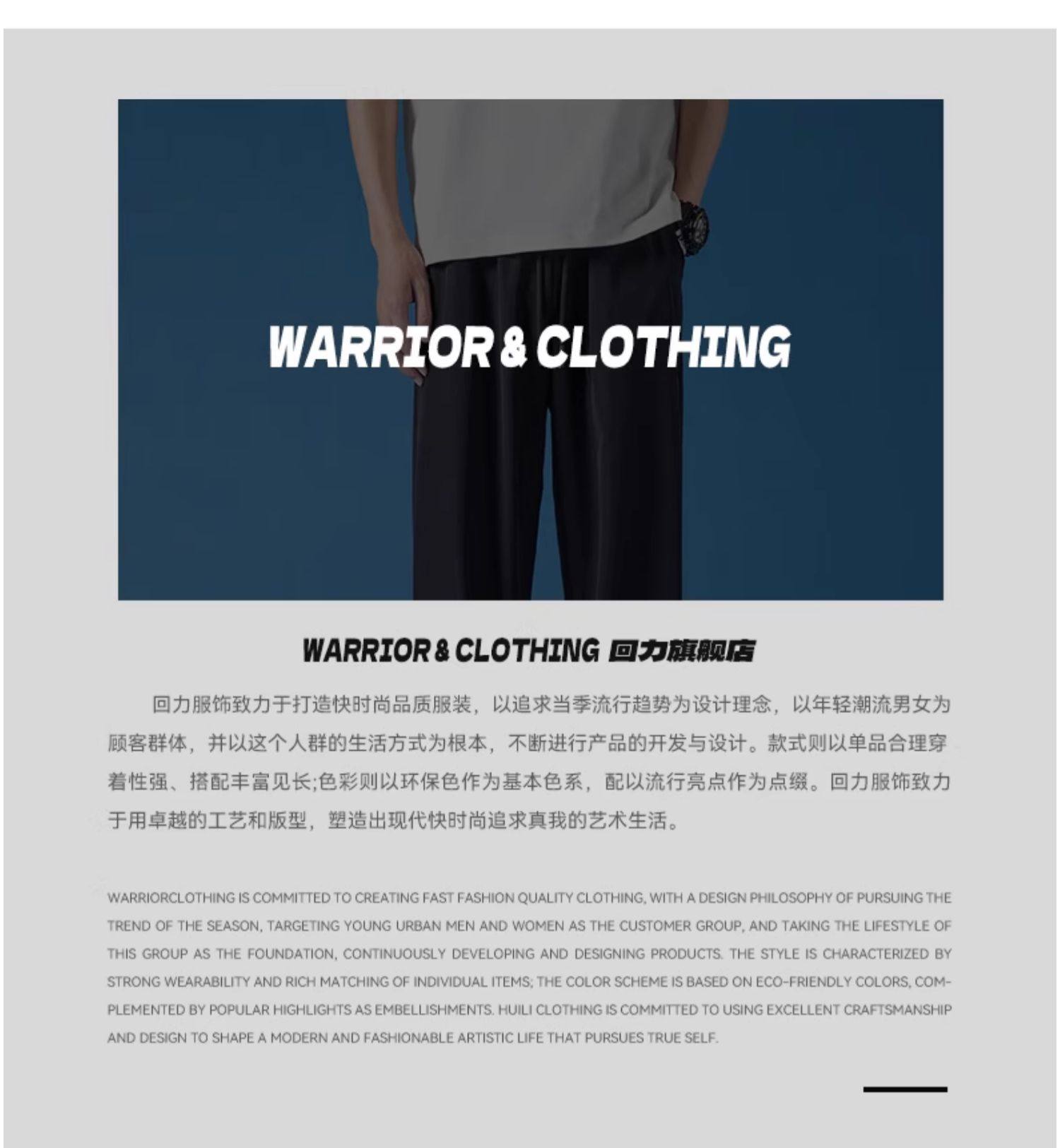 WARRIOR & CLOTHING

WARRIOR & CLOTHING 回力旗舰店

回力服饰致力于打造快时尚品质服装，以追求当季流行趋势为设计理念，以年轻潮流男女为顾客群体，并以这个人群的生活方式为根本，不断进行产品的开发与设计。款式则以单品合理穿着性强、搭配丰富见长;色彩则以环保色作为基本色系，配以流行亮点作为点缀。回力服饰致力于用卓越的工艺和版型，塑造出现代快时尚追求真我的艺术生活。

WARRIORCLOTHING IS COMMITTED TO CREATING FAST FASHION QUALITY CLOTHING, WITH A DESIGN PHILOSOPHY OF PURSUING THE TREND OF THE SEASON, TARGETING YOUNG URBAN MEN AND WOMEN AS THE CUSTOMER GROUP, AND TAKING THE LIFESTYLE OF THIS GROUP AS THE FOUNDATION, CONTINUOUSLY DEVELOPING AND DESIGNING PRODUCTS. THE STYLE IS CHARACTERIZED BY STRONG WEARABILITY AND RICH MATCHING OF INDIVIDUAL ITEMS; THE COLOR SCHEME IS BASED ON ECO-FRIENDLY COLORS, COMPLEMENTED BY POPULAR HIGHLIGHTS AS EMBELLISHMENTS. HUILI CLOTHING IS COMMITTED TO USING EXCELLENT CRAFTSMANSHIP AND DESIGN TO SHAPE A MODERN AND FASHIONABLE ARTISTIC LIFE THAT PURSUES TRUE SELF.